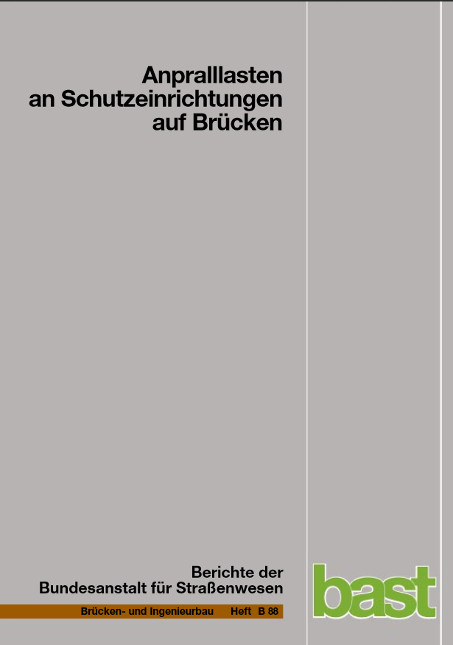 Anpralllasten an Schutzeinrichtungen auf Brücken

Berichte der Bundesanstalt für Straßenwesen

Brücken- und Ingenieurbau Heft B 88

bast